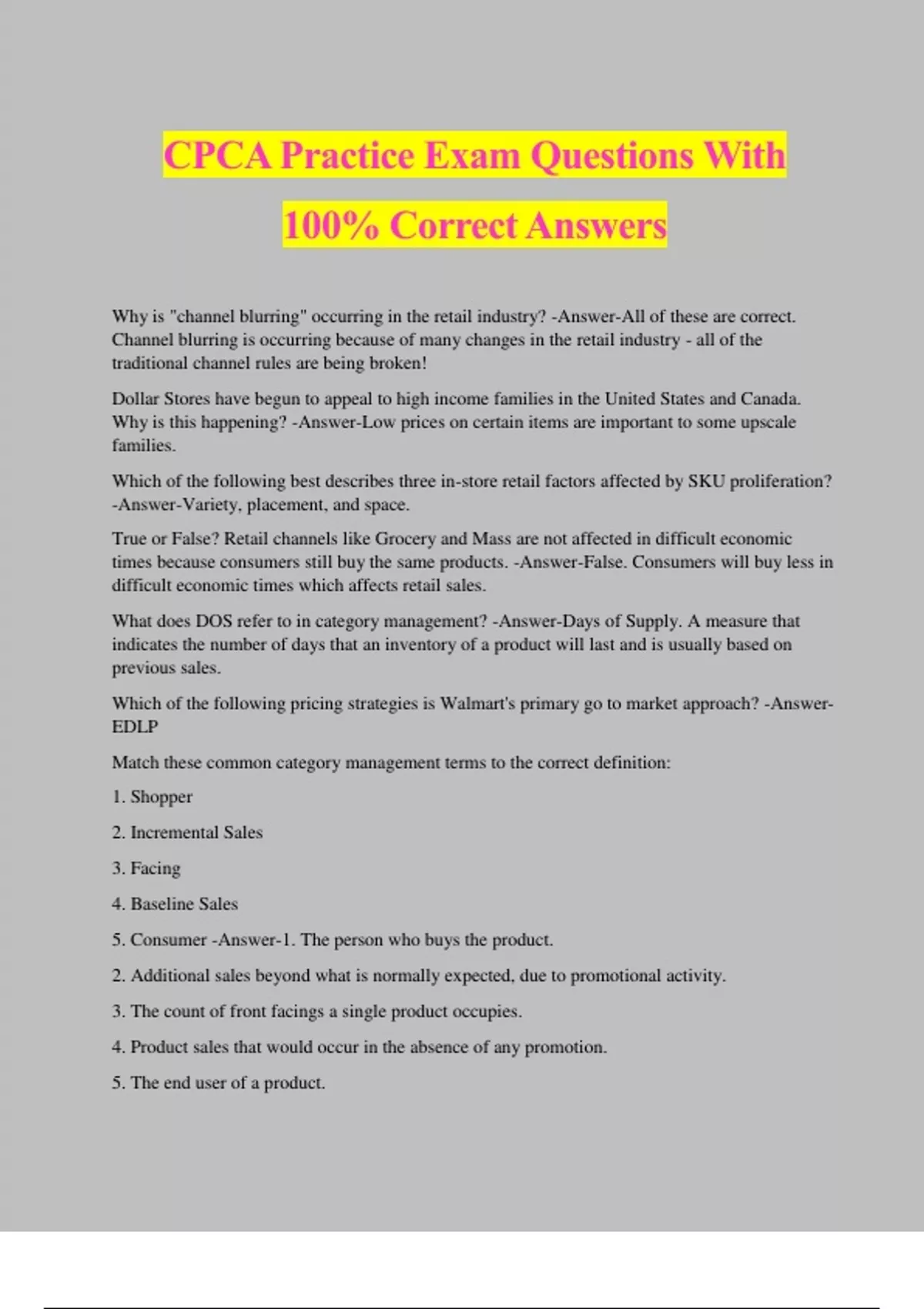 CPCA Practice Exam Questions With 100% Correct Answers

Why is "channel blurring" occurring in the retail industry? -Answer-All of these are correct. Channel blurring is occurring because of many changes in the retail industry - all of the traditional channel rules are being broken!

Dollar Stores have begun to appeal to high income families in the United States and Canada. Why is this happening? -Answer-Low prices on certain items are important to some upscale families.

Which of the following best describes three in-store retail factors affected by SKU proliferation? -Answer-Variety, placement, and space.

True or False? Retail channels like Grocery and Mass are not affected in difficult economic times because consumers still buy the same products. -Answer-False. Consumers will buy less in difficult economic times which affects retail sales.

What does DOS refer to in category management? -Answer-Days of Supply. A measure that indicates the number of days that an inventory of a product will last and is usually based on previous sales.

Which of the following pricing strategies is Walmart's primary go to market approach? -Answer-EDLP

Match these common category management terms to the correct definition:

1. Shopper

2. Incremental Sales

3. Facing

4. Baseline Sales

5. Consumer -Answer-1. The person who buys the product.

2. Additional sales beyond what is normally expected, due to promotional activity.

3. The count of front facings a single product occupies.

4. Product sales that would occur in the absence of any promotion.

5. The end user of a product.